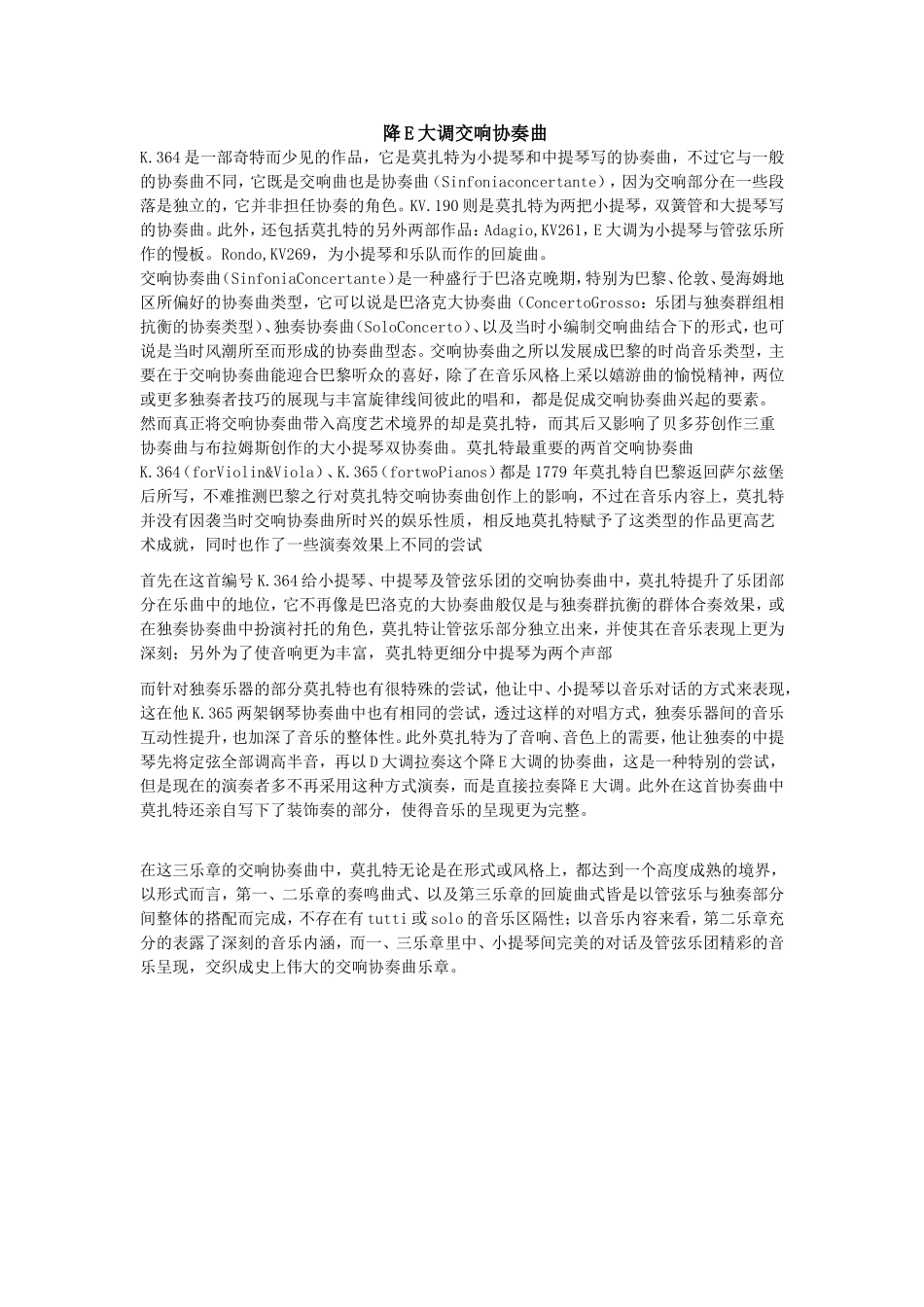 降E大调交响协奏曲

K.364是一部奇特而少见的作品，它是莫扎特为小提琴和中提琴写的协奏曲，不过它与一般的协奏曲不同，它既是交响曲也是协奏曲（Sinfoniaconcertante），因为交响部分在一些段落是独立的，它并非担任协奏的角色。KV.190则是莫扎特为两把小提琴，双簧管和大提琴写的协奏曲。此外，还包括莫扎特的另外两部作品：Adagio,KV261，E大调为小提琴与管弦乐所作的慢板。Rondo,KV269，为小提琴和乐队而作的回旋曲。

交响协奏曲(SinfoniaConcertante)是一种盛行于巴洛克晚期，特别为巴黎、伦敦、曼海姆地区所偏好的协奏曲类型，它可以说是巴洛克大协奏曲（ConcertoGrosso：乐团与独奏群组相抗衡的协奏类型）、独奏协奏曲(SoloConcerto)、以及当时小编制交响曲结合下的形式，也可说是当时风潮所至而形成的协奏曲型态。交响协奏曲之所以发展成巴黎的时尚音乐类型，主要在于交响协奏曲能迎合巴黎听众的喜好，除了在音乐风格上采以嬉游曲的愉悦精神，两位或更多独奏者技巧的展现与丰富旋律线间彼此的唱和，都是促成交响协奏曲兴起的要素。然而真正将交响协奏曲带入高度艺术境界的却是莫扎特，而其后又影响了贝多芬创作三重协奏曲与布拉姆斯创作的大小提琴双协奏曲。莫扎特最重要的两首交响协奏曲K.364(forViolin&Viola)、K.365(fortwoPianos)都是1779年莫扎特自巴黎返回萨尔兹堡后所写，不难推测巴黎之行对莫扎特交响协奏曲创作上的影响，不过在音乐内容上，莫扎特并没有因袭当时交响协奏曲所时兴的娱乐性质，相反地莫扎特赋予了这类型的作品更高艺术成就，同时也作了一些演奏效果上不同的尝试

首先在这首编号K.364给小提琴、中提琴及管弦乐团的交响协奏曲中，莫扎特提升了乐团部分在乐曲中的地位，它不再像是巴洛克的大协奏曲般仅是与独奏群抗衡的群体合奏效果，或在独奏协奏曲中扮演衬托的角色，莫扎特让管弦乐部分独立出来，并使其在音乐表现上更为深刻；另外为了使音响更为丰富，莫扎特更细分中提琴为两个声部

而针对独奏乐器的部分莫扎特也有很特殊的尝试，他让中、小提琴以音乐对话的方式来表现，这在他K.365两架钢琴协奏曲中也有相同的尝试，透过这样的对唱方式，独奏乐器间的音乐互动性提升，也加深了音乐的整体性。此外莫扎特为了音响、音色上的需要，他让独奏的中提琴先将定弦全部调高半音，再以D大调拉奏这个降E大调的协奏曲，这是一种特别的尝试，但是现在的演奏者多不再采用这种方式演奏，而是直接拉奏降E大调。此外在这首协奏曲中莫扎特还亲自写下了装饰奏的部分，使得音乐的呈现更为完整。

在这三乐章的交响协奏曲中，莫扎特无论是在形式或风格上，都达到一个高度成熟的境界，以形式而言，第一、二乐章的奏鸣曲式、以及第三乐章的回旋曲式皆是以管弦乐与独奏部分间整体的搭配而完成，不存在有tutti或solo的音乐区隔性；以音乐内容来看，第二乐章充分的表露了深刻的音乐内涵，而一、三乐章里中、小提琴间完美的对话及管弦乐团精彩的音乐呈现，交织成史上伟大的交响协奏曲乐章。